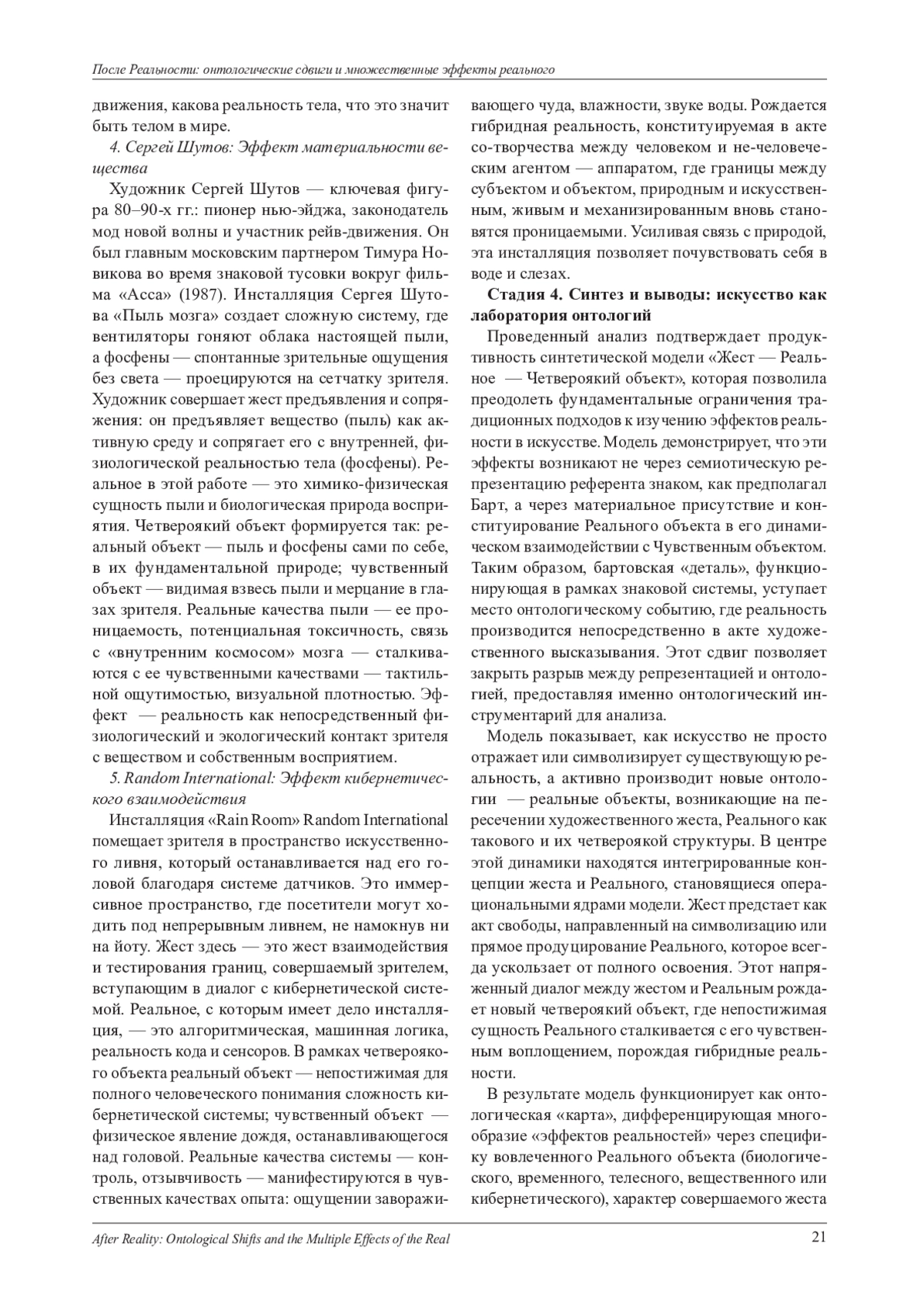 После Реальности: онтологические сдвиги и множественные эффекты реального

движения, какова реальность тела, что это значит быть телом в мире.

4. Сергей Шутов: Эффект материальности вещества

Художник Сергей Шутов — ключевая фигура 80–90-х гг.: пионер нью-эйджа, законодатель мод новой волны и участник рейв-движения. Он был главным московским партнером Тимура Новикова во время знаковой тусовки вокруг фильма «Асса» (1987). Инсталляция Сергея Шутова «Пыль мозга» создает сложную систему, где вентиляторы гоняют облака настоящей пыли, а фосфены — спонтанные зрительные ощущения без света — проецируются на сетчатку зрителя. Художник совершает жест предъявления и сопряжения: он предъявляет вещество (пыль) как активную среду и сопрягает его с внутренней, физиологической реальностью тела (фосфены). Реальное в этой работе — это химико-физическая сущность пыли и биологическая природа восприятия. Четвероякий объект формируется так: реальный объект — пыль и фосфены сами по себе, в их фундаментальной природе; чувственный объект — видимая взвесь пыли и мерцание в глазах зрителя. Реальные качества пыли — ее проницаемость, потенциальная токсичность, связь с «внутренним космосом» мозга — сталкиваются с ее чувственными качествами — тактильной ощутимостью, визуальной плотностью. Эффект — реальность как непосредственный физиологический и экологический контакт зрителя с веществом и собственным восприятием.

5. Random International: Эффект кибернетического взаимодействия

Инсталляция «Rain Room» Random International помещает зрителя в пространство искусственного ливня, который останавливается над его головой благодаря системе датчиков. Это иммерсивное пространство, где посетители могут ходить под непрерывным ливнем, не намокнув ни на йоту. Жест здесь — это жест взаимодействия и тестирования границ, совершаемый зрителем, вступающим в диалог с кибернетической системой. Реальное, с которым имеет дело инсталляция, — это алгоритмическая, машинная логика, реальность кода и сенсоров. В рамках четвероякого объекта реальный объект — непостижимая для полного человеческого понимания сложность кибернетической системы; чувственный объект — физическое явление дождя, останавливающегося над головой. Реальные качества системы — контроль, отзывчивость — манифестируются в чувственных качествах опыта: ощущении завораживающего чуда, влажности, звуке воды. Рождается гибридная реальность, конституируемая в акте со-творчества между человеком и не-человеческим агентом — аппаратом, где границы между субъектом и объектом, природным и искусственным, живым и механизированным вновь становятся проницаемыми. Усиливая связь с природой, эта инсталляция позволяет почувствовать себя в воде и слезах.

Стадия 4. Синтез и выводы: искусство как лаборатория онтологий

Проведенный анализ подтверждает продуктивность синтетической модели «Жест — Реальное — Четвероякий объект», которая позволила преодолеть фундаментальные ограничения традиционных подходов к изучению эффектов реальности в искусстве. Модель демонстрирует, что эти эффекты возникают не через семиотическую репрезентацию референта знаком, как предполагал Барт, а через материальное присутствие и конституирование Реального объекта в его динамическом взаимодействии с Чувственным объектом. Таким образом, бартовская «деталь», функционирующая в рамках знаковой системы, уступает место онтологическому событию, где реальность производится непосредственно в акте художественного высказывания. Этот сдвиг позволяет закрыть разрыв между репрезентацией и онтологией, предоставляя именно онтологический инструментарий для анализа.

Модель показывает, как искусство не просто отражает или символизирует существующую реальность, а активно производит новые онтологии — реальные объекты, возникающие на пересечении художественного жеста, Реального как такового и их четвероякой структуры. В центре этой динамики находятся интегрированные концепции жеста и Реального, становящиеся операциональными ядрами модели. Жест предстает как акт свободы, направленный на символизацию или прямое продуцирование Реального, которое всегда ускользает от полного освоения. Этот напряженный диалог между жестом и Реальным рождает новый четвероякий объект, где непостижимая сущность Реального сталкивается с его чувственным воплощением, порождая гибридные реальности.

В результате модель функционирует как онтологическая «карта», дифференцирующая многообразие «эффектов реальностей» через специфику вовлеченного Реального объекта (биологического, временного, телесного, вещественного или кибернетического), характер совершаемого жеста

After Reality: Ontological Shifts and the Multiple Effects of the Real 21